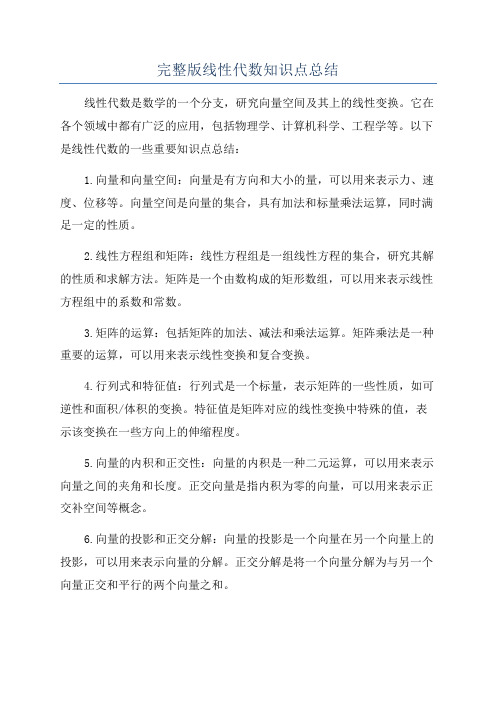 完整版线性代数知识点总结

线性代数是数学的一个分支，研究向量空间及其上的线性变换。它在各个领域中都有广泛的应用，包括物理学、计算机科学、工程学等。以下是线性代数的一些重要知识点总结：

1.向量和向量空间：向量是有方向和大小的量，可以用来表示力、速度、位移等。向量空间是向量的集合，具有加法和标量乘法运算，同时满足一定的性质。

2.线性方程组和矩阵：线性方程组是一组线性方程的集合，研究其解的性质和求解方法。矩阵是一个由数构成的矩形数组，可以用来表示线性方程组中的系数和常数。

3.矩阵的运算：包括矩阵的加法、减法和乘法运算。矩阵乘法是一种重要的运算，可以用来表示线性变换和复合变换。

4.行列式和特征值：行列式是一个标量，表示矩阵的一些性质，如可逆性和面积/体积的变换。特征值是矩阵对应的线性变换中特殊的值，表示该变换在一些方向上的伸缩程度。

5.向量的内积和正交性：向量的内积是一种二元运算，可以用来表示向量之间的夹角和长度。正交向量是指内积为零的向量，可以用来表示正交补空间等概念。

6.向量的投影和正交分解：向量的投影是一个向量在另一个向量上的投影，可以用来表示向量的分解。正交分解是将一个向量分解为与另一个向量正交和平行的两个向量之和。